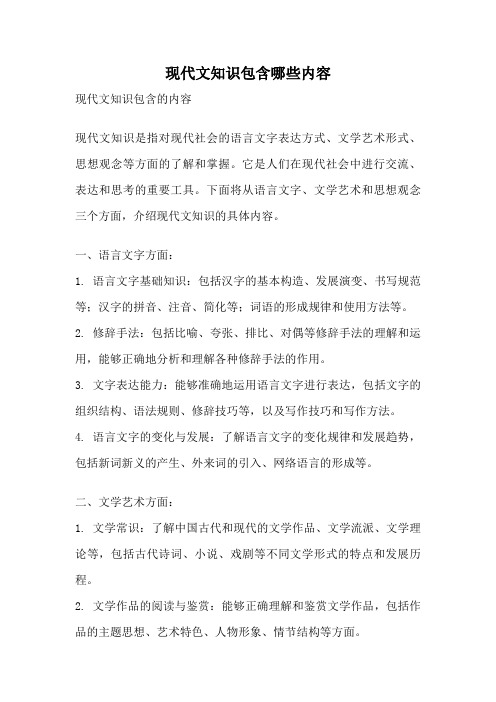 现代文知识包含哪些内容

现代文知识包含的内容

现代文知识是指对现代社会的语言文字表达方式、文学艺术形式、思想观念等方面的了解和掌握。它是人们在现代社会中进行交流、表达和思考的重要工具。下面将从语言文字、文学艺术和思想观念三个方面，介绍现代文知识的具体内容。

一、语言文字方面：

1. 语言文字基础知识：包括汉字的基本构造、发展演变、书写规范等；汉字的拼音、注音、简化等；词语的形成规律和使用方法等。

2. 修辞手法：包括比喻、夸张、排比、对偶等修辞手法的理解和运用，能够正确地分析和理解各种修辞手法的作用。

3. 文字表达能力：能够准确地运用语言文字进行表达，包括文字的组织结构、语法规则、修辞技巧等，以及写作技巧和写作方法。

4. 语言文字的变化与发展：了解语言文字的变化规律和发展趋势，包括新词新义的产生、外来词的引入、网络语言的形成等。

二、文学艺术方面：

1. 文学常识：了解中国古代和现代的文学作品、文学流派、文学理论等，包括古代诗词、小说、戏剧等不同文学形式的特点和发展历程。

2. 文学作品的阅读与鉴赏：能够正确理解和鉴赏文学作品，包括作品的主题思想、艺术特色、人物形象、情节结构等方面。